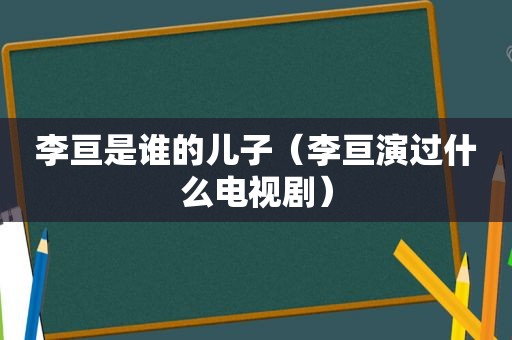 李亘是谁的儿子（李亘演过什么电视剧）